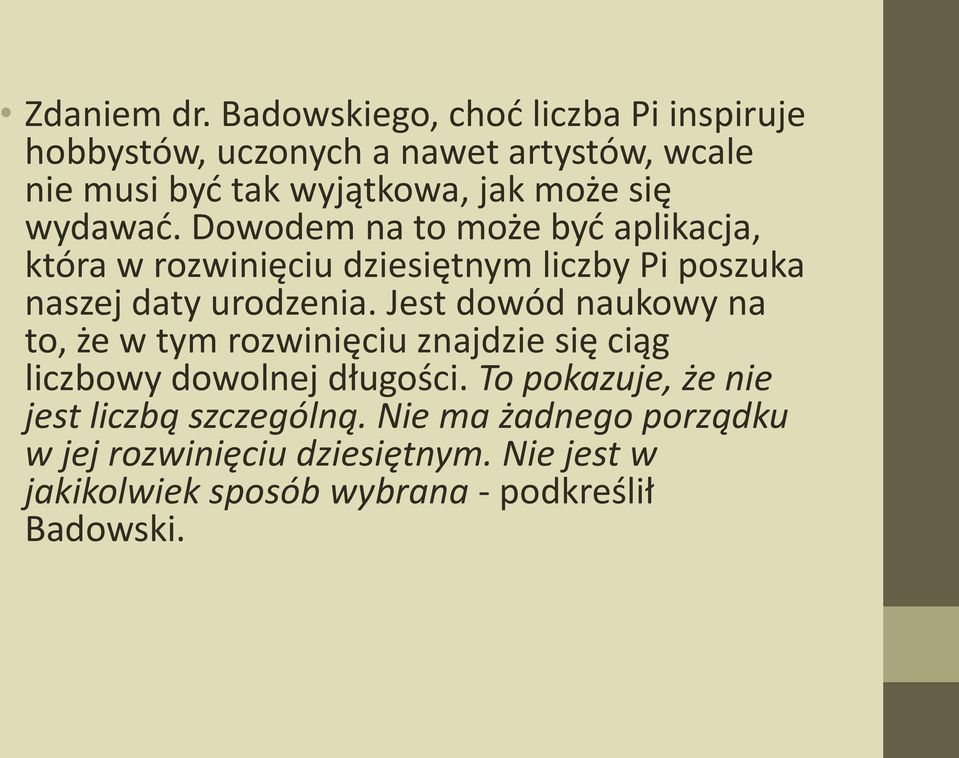 • Zdaniem dr. Badowskiego, choć liczba Pi inspiruje hobbystów, uczonych a nawet artystów, wcale nie musi być tak wyjątkowa, jak może się wydawać. Dowodem na to może być aplikacja, która w rozwinięciu dziesiętnym liczby Pi poszuka naszej daty urodzenia. Jest dowód naukowy na to, że w tym rozwinięciu znajdzie się ciąg liczbowy dowolnej długości. To pokazuje, że nie jest liczbą szczególną. Nie ma żadnego porządku w jej rozwinięciu dziesiętnym. Nie jest w jakikolwiek sposób wybrana - podkreślił Badowski.